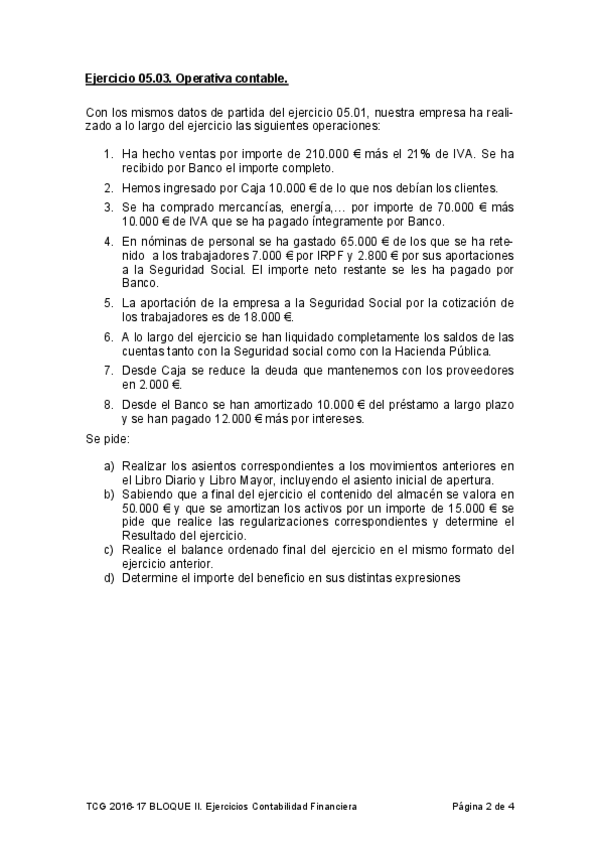 Ejercicio 05.03. Operativa contable.

Con los mismos datos de partida del ejercicio 05.01, nuestra empresa ha realizado a lo largo del ejercicio las siguientes operaciones:

1. Ha hecho ventas por importe de 210.000 € más el 21% de IVA. Se ha recibido por Banco el importe completo.
2. Hemos ingresado por Caja 10.000 € de lo que nos debían los clientes.
3. Se ha comprado mercancías, energía,… por importe de 70.000 € más 10.000 € de IVA que se ha pagado íntegramente por Banco.
4. En nóminas de personal se ha gastado 65.000 € de los que se ha retenido a los trabajadores 7.000 € por IRPF y 2.800 € por sus aportaciones a la Seguridad Social. El importe neto restante se les ha pagado por Banco.
5. La aportación de la empresa a la Seguridad Social por la cotización de los trabajadores es de 18.000 €.
6. A lo largo del ejercicio se han liquidado completamente los saldos de las cuentas tanto con la Seguridad social como con la Hacienda Pública.
7. Desde Caja se reduce la deuda que mantenemos con los proveedores en 2.000 €.
8. Desde el Banco se han amortizado 10.000 € del préstamo a largo plazo y se han pagado 12.000 € más por intereses.

Se pide:

a) Realizar los asientos correspondientes a los movimientos anteriores en el Libro Diario y Libro Mayor, incluyendo el asiento inicial de apertura.
b) Sabiendo que a final del ejercicio el contenido del almacén se valora en 50.000 € y que se amortizan los activos por un importe de 15.000 € se pide que realice las regularizaciones correspondientes y determine el Resultado del ejercicio.
c) Realice el balance ordenado final del ejercicio en el mismo formato del ejercicio anterior.
d) Determine el importe del beneficio en sus distintas expresiones

TCG 2016-17 BLOQUE II. Ejercicios Contabilidad Financiera Página 2 de 4